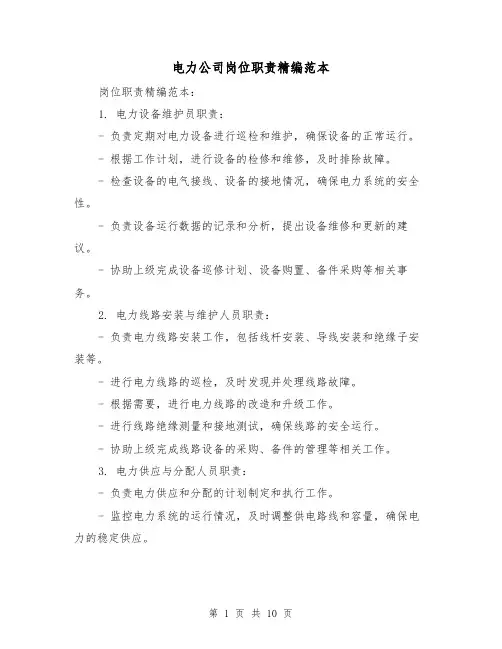 电力公司岗位职责精编范本

岗位职责精编范本：

1. 电力设备维护员职责：

- 负责定期对电力设备进行巡检和维护，确保设备的正常运行。

- 根据工作计划，进行设备的检修和维修，及时排除故障。

- 检查设备的电气接线、设备的接地情况，确保电力系统的安全性。

- 负责设备运行数据的记录和分析，提出设备维修和更新的建议。

- 协助上级完成设备巡修计划、设备购置、备件采购等相关事务。

2. 电力线路安装与维护人员职责：

- 负责电力线路安装工作，包括线杆安装、导线安装和绝缘子安装等。

- 进行电力线路的巡检，及时发现并处理线路故障。

- 根据需要，进行电力线路的改造和升级工作。

- 进行线路绝缘测量和接地测试，确保线路的安全运行。

- 协助上级完成线路设备的采购、备件的管理等相关工作。

3. 电力供应与分配人员职责：

- 负责电力供应和分配的计划制定和执行工作。

- 监控电力系统的运行情况，及时调整供电路线和容量，确保电力的稳定供应。

第 1 页 共 10 页